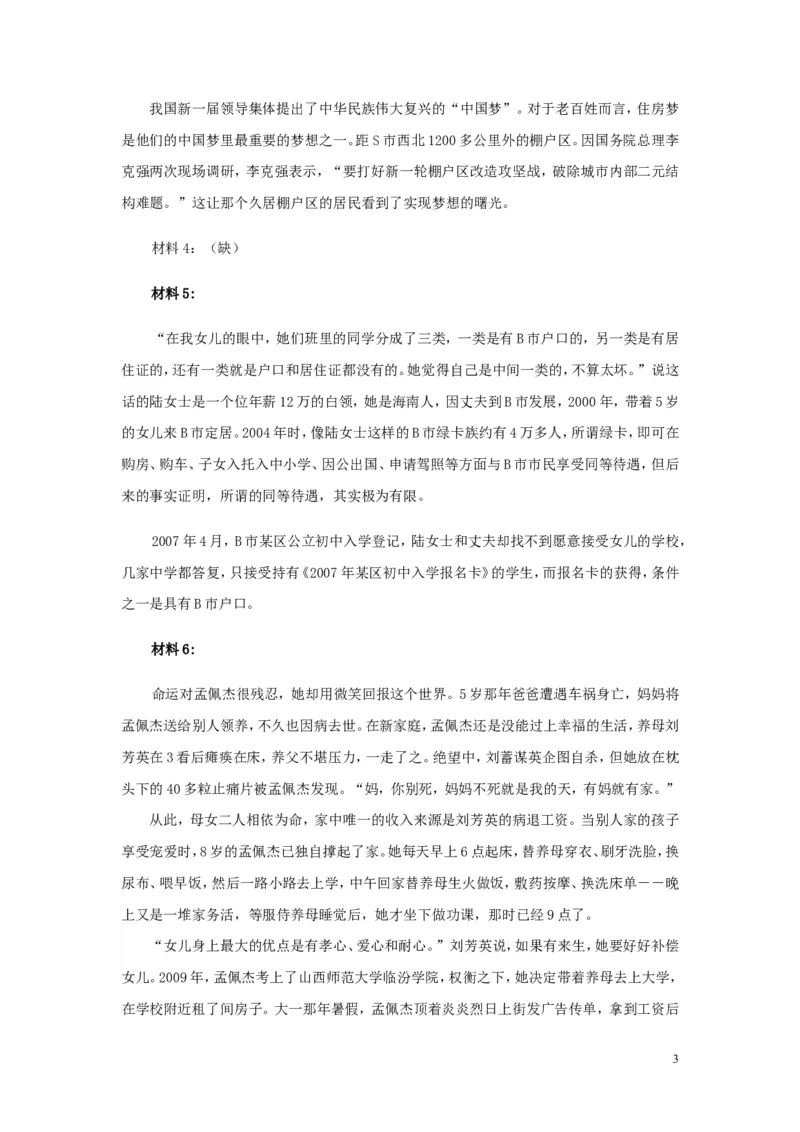 我国新一届领导集体提出了中华民族伟大复兴的“中国梦”。对于老百姓而言，住房梦是他们的中国梦里最重要的梦想之一。距S市西北1200多公里外的棚户区。因国务院总理李克强两次现场调研，李克强表示，“要打好新一轮棚户区改造攻坚战，破除城市内部二元结构难题。”这让那个久居棚户区的居民看到了实现梦想的曙光。

材料4：（缺）

材料5:

“在我女儿的眼中，她们班里的同学分成了三类，一类是有B市户口的，另一类是有居住证的，还有一类就是户口和居住证都没有的。她觉得自己是中间一类的，不算太坏。”说这话的陆女士是一个位年薪12万的白领，她是海南人，因丈夫到B市发展，2000年，带着5岁的女儿来B市定居。2004年时，像陆女士这样的B市绿卡族约有4万多人，所谓绿卡，即可在购房、购车、子女入托入中小学、因公出国、申请驾照等方面与B市市民享受同等待遇，但后来的事实证明，所谓的同等待遇，其实极为有限。

2007年4月，B市某区公立初中入学登记，陆女士和丈夫却找不到愿意接受女儿的学校，几家中学都答复，只接受持有《2007年某区初中入学报名卡》的学生，而报名卡的获得，条件之一是具有B市户口。

材料6:

命运对孟佩杰很残忍，她却用微笑回报这个世界。5岁那年爸爸遭遇车祸身亡，妈妈将孟佩杰送给别人领养，不久也因病去世。在新家庭，孟佩杰还是没能过上幸福的生活，养母刘芳英在3看后瘫痪在床，养父不堪压力，一走了之。绝望中，刘蓄谋英企图自杀，但她放在枕头下的40多粒止痛片被孟佩杰发现。“妈，你别死，妈妈不死就是我的天，有妈就有家。”

从此，母女二人相依为命，家中唯一的收入来源是刘芳英的病退工资。当别人家的孩子享受宠爱时，8岁的孟佩杰已独自撑起了家。她每天早上6点起床，替养母穿衣、刷牙洗脸，换尿布、喂早饭，然后一路小路去上学，中午回家替养母生火做饭，敷药按摩、换洗床单——晚上又是一堆家务活，等服侍养母睡觉后，她才坐下做功课，那时已经9点了。

“女儿身上最大的优点是有孝心、爱心和耐心。”刘芳英说，如果有来生，她要好好补偿女儿。2009年，孟佩杰考上了山西师范大学临汾学院，权衡之下，她决定带着养母去上大学，在学校附近租了间房子。大一那年暑假，孟佩杰顶着炎炎烈日上街发广告传单，拿到工资后

3